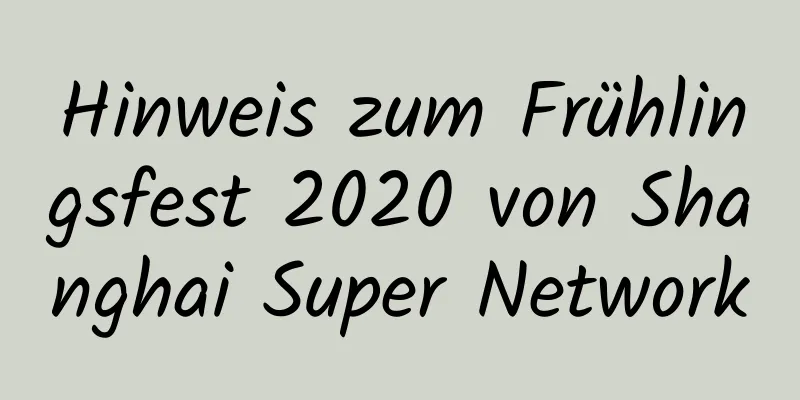 Hinweis zum Frühlingsfest 2020 von Shanghai Super Network